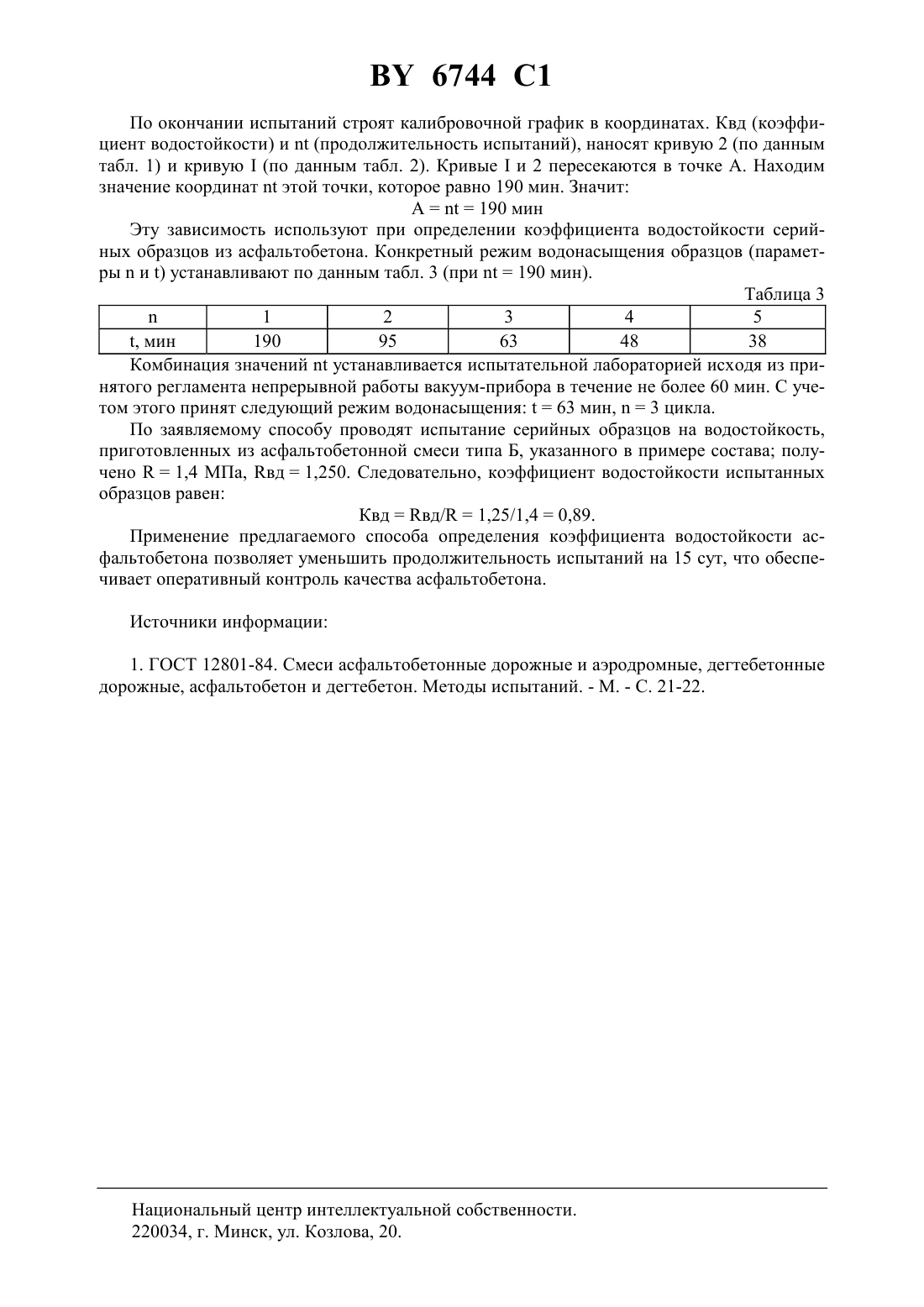 BY 6744 C1

По окончании испытаний строят калибровочной график в координатах. Квд (коэффициент водостойкости) и nt (продолжительность испытаний), наносят кривую 2 (по данным табл. 1) и кривую I (по данным табл. 2). Кривые I и 2 пересекаются в точке А. Находим значение координат nt этой точки, которое равно 190 мин. Значит:

А = nt = 190 мин

Эту зависимость используют при определении коэффициента водостойкости серийных образцов из асфальтобетона. Конкретный режим водонасыщения образцов (параметры n и t) устанавливают по данным табл. 3 (при nt = 190 мин).

Таблица 3

| n | 1 | 2 | 3 | 4 | 5 |
|---|---|---|---|---|---|
| t, мин | 190 | 95 | 63 | 48 | 38 |

Комбинация значений nt устанавливается испытательной лабораторией исходя из принятого регламента непрерывной работы вакуум-прибора в течение не более 60 мин. С учетом этого принят следующий режим водонасыщения: t = 63 мин, n = 3 цикла.

По заявляемому способу проводят испытание серийных образцов на водостойкость, приготовленных из асфальтобетонной смеси типа Б, указанного в примере состава; получено R = 1,4 МПа, Rвд = 1,250. Следовательно, коэффициент водостойкости испытанных образцов равен:

Квд = Rвд/R = 1,25/1,4 = 0,89.

Применение предлагаемого способа определения коэффициента водостойкости асфальтобетона позволяет уменьшить продолжительность испытаний на 15 сут, что обеспечивает оперативный контроль качества асфальтобетона.

Источники информации:

1. ГОСТ 12801-84. Смеси асфальтобетонные дорожные и аэродромные, дегтебетонные дорожные, асфальтобетон и дегтебетон. Методы испытаний. - М. - С. 21-22.

Национальный центр интеллектуальной собственности.
220034, г. Минск, ул. Козлова, 20.